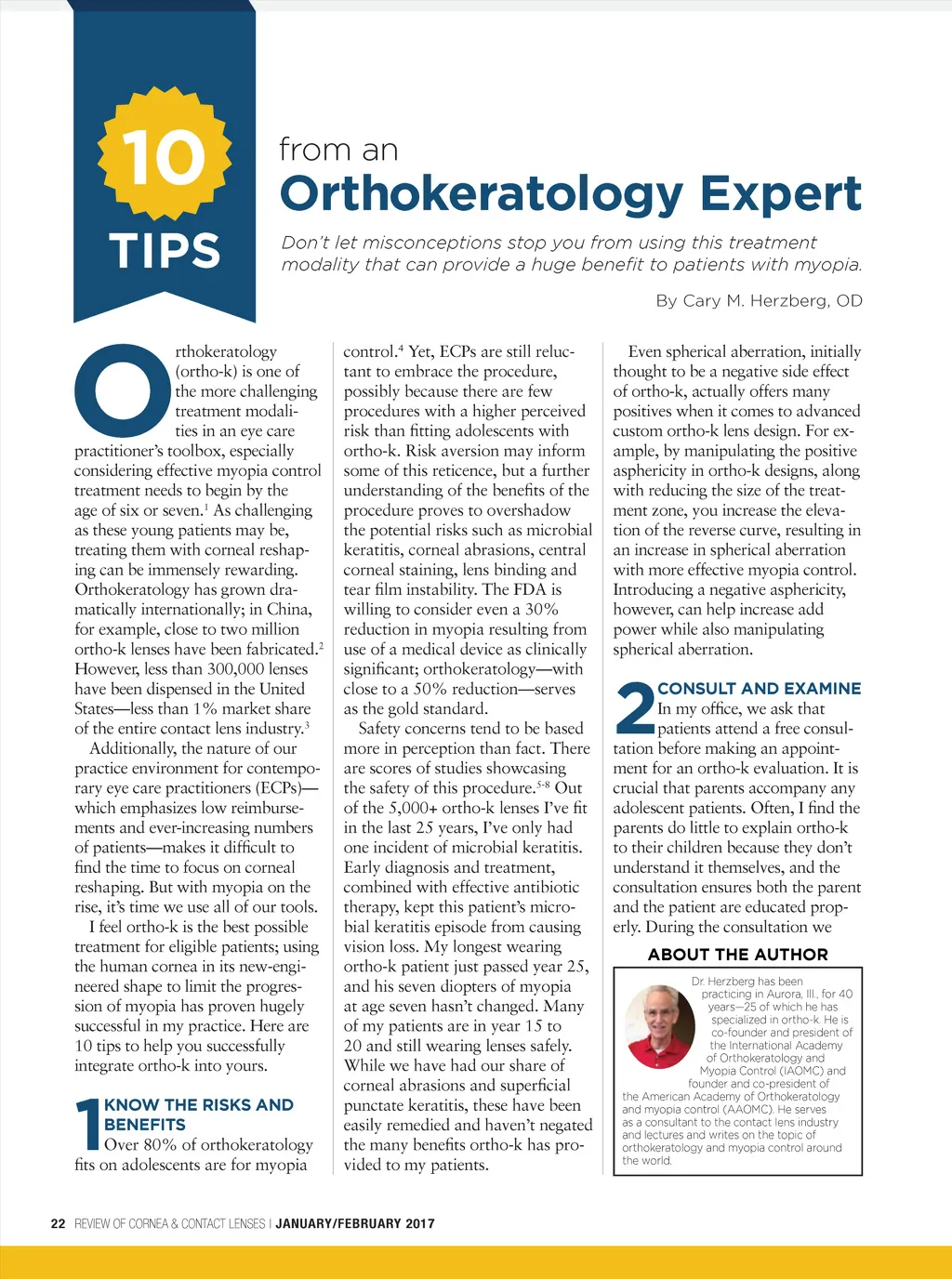 10 TIPS

from an
Orthokeratology Expert

Don't let misconceptions stop you from using this treatment modality that can provide a huge benefit to patients with myopia.

By Cary M. Herzberg, OD

Orthokeratology (ortho-k) is one of the more challenging treatment modalities in an eye care practitioner's toolbox, especially considering effective myopia control treatment needs to begin by the age of six or seven.$^1$ As challenging as these young patients may be, treating them with corneal reshaping can be immensely rewarding. Orthokeratology has grown dramatically internationally; in China, for example, close to two million ortho-k lenses have been fabricated.$^2$ However, less than 300,000 lenses have been dispensed in the United States—less than 1% market share of the entire contact lens industry.$^3$

Additionally, the nature of our practice environment for contemporary eye care practitioners (ECPs)—which emphasizes low reimbursements and ever-increasing numbers of patients—makes it difficult to find the time to focus on corneal reshaping. But with myopia on the rise, it's time we use all of our tools.

I feel ortho-k is the best possible treatment for eligible patients; using the human cornea in its new-engineered shape to limit the progression of myopia has proven hugely successful in my practice. Here are 10 tips to help you successfully integrate ortho-k into yours.

1 KNOW THE RISKS AND BENEFITS
Over 80% of orthokeratology fits on adolescents are for myopia control.$^4$ Yet, ECPs are still reluctant to embrace the procedure, possibly because there are few procedures with a higher perceived risk than fitting adolescents with ortho-k. Risk aversion may inform some of this reticence, but a further understanding of the benefits of the procedure proves to overshadow the potential risks such as microbial keratitis, corneal abrasions, central corneal staining, lens binding and tear film instability. The FDA is willing to consider even a 30% reduction in myopia resulting from use of a medical device as clinically significant; orthokeratology—with close to a 50% reduction—serves as the gold standard.

Safety concerns tend to be based more in perception than fact. There are scores of studies showcasing the safety of this procedure.$^{5-8}$ Out of the 5,000+ ortho-k lenses I've fit in the last 25 years, I've only had one incident of microbial keratitis. Early diagnosis and treatment, combined with effective antibiotic therapy, kept this patient's microbial keratitis episode from causing vision loss. My longest wearing ortho-k patient just passed year 25, and his seven diopters of myopia at age seven hasn't changed. Many of my patients are in year 15 to 20 and still wearing lenses safely. While we have had our share of corneal abrasions and superficial punctate keratitis, these have been easily remedied and haven't negated the many benefits ortho-k has provided to my patients.

Even spherical aberration, initially thought to be a negative side effect of ortho-k, actually offers many positives when it comes to advanced custom ortho-k lens design. For example, by manipulating the positive asphericity in ortho-k designs, along with reducing the size of the treatment zone, you increase the elevation of the reverse curve, resulting in an increase in spherical aberration with more effective myopia control. Introducing a negative asphericity, however, can help increase add power while also manipulating spherical aberration.

2 CONSULT AND EXAMINE
In my office, we ask that patients attend a free consultation before making an appointment for an ortho-k evaluation. It is crucial that parents accompany any adolescent patients. Often, I find the parents do little to explain ortho-k to their children because they don't understand it themselves, and the consultation ensures both the parent and the patient are educated properly. During the consultation we

ABOUT THE AUTHOR
Dr. Herzberg has been practicing in Aurora, Ill., for 40 years—25 of which he has specialized in ortho-k. He is co-founder and president of the International Academy of Orthokeratology and Myopia Control (IAOMC) and founder and co-president of the American Academy of Orthokeratology and myopia control (AAOMC). He serves as a consultant to the contact lens industry and lectures and writes on the topic of orthokeratology and myopia control around the world.

22 REVIEW OF CORNEA & CONTACT LENSES | JANUARY/FEBRUARY 2017